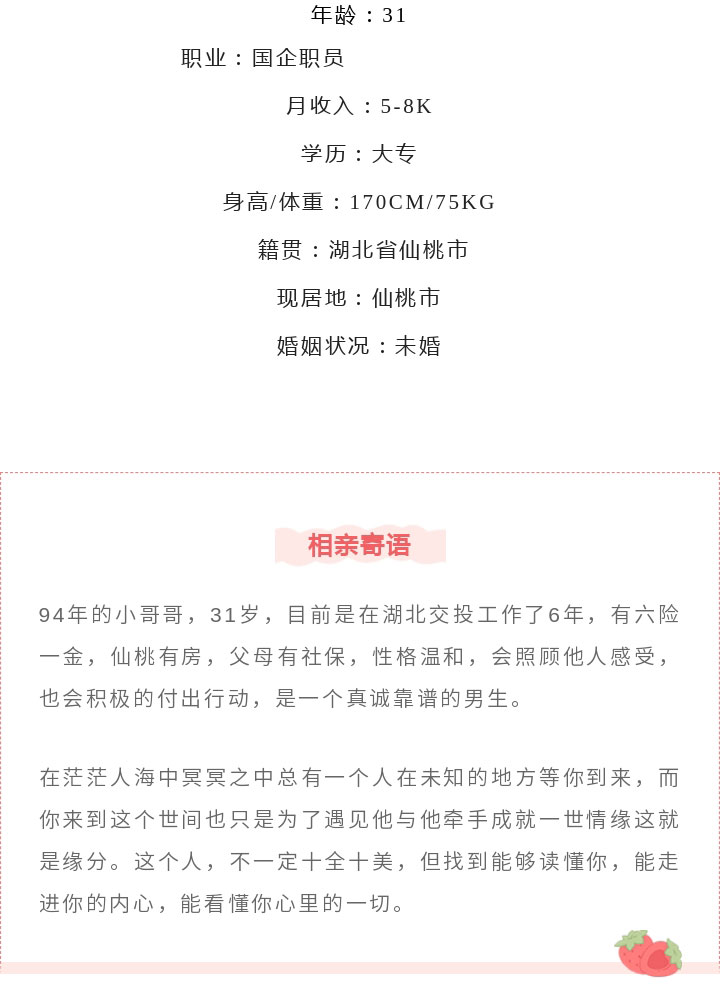 年龄：31

职业：国企职员

月收入：5-8K

学历：大专

身高/体重：170CM/75KG

籍贯：湖北省仙桃市

现居地：仙桃市

婚姻状况：未婚

相亲寄语

94年的小哥哥，31岁，目前是在湖北交投工作了6年，有六险一金，仙桃有房，父母有社保，性格温和，会照顾他人感受，也会积极的付出行动，是一个真诚靠谱的男生。

在茫茫人海中冥冥之中总有一个人在未知的地方等你到来，而你来到这个世间也只是为了遇见他与他牵手成就一世情缘这就是缘分。这个人，不一定十全十美，但找到能够读懂你，能走进你的内心，能看懂你心里的一切。